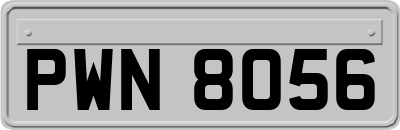 PWN 8056